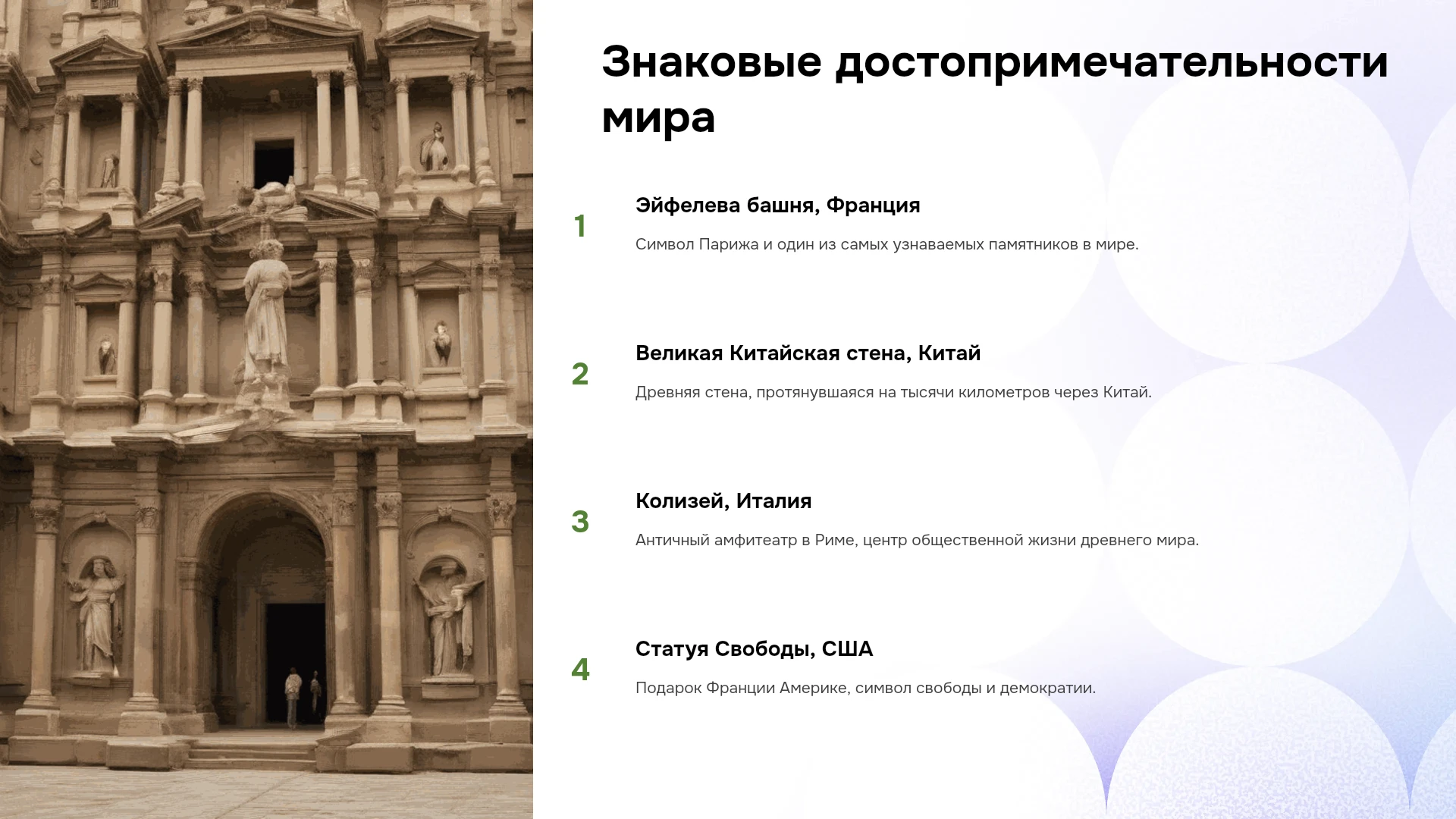 Знаковые достопримечательности мира

1

Эйфелева башня, Франция

Символ Парижа и один из самых узнаваемых памятников в мире.

2

Великая Китайская стена, Китай

Древняя стена, протянувшаяся на тысячи километров через Китай.

3

Колизей, Италия

Античный амфитеатр в Риме, центр общественной жизни древнего мира.

4

Статуя Свободы, США

Подарок Франции Америке, символ свободы и демократии.